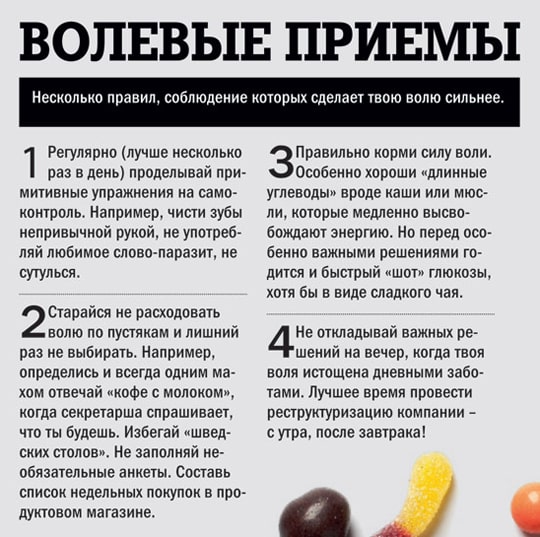 ВОЛЕВЫЕ ПРИЕМЫ

Несколько правил, соблюдение которых сделает твою волю сильнее.

1 Регулярно (лучше несколько раз в день) проделывай примитивные упражнения на самоконтроль. Например, чисти зубы непривычной рукой, не употребляй любимое слово-паразит, не сутулься.

2 Старайся не расходовать волю по пустякам и лишний раз не выбирать. Например, определись и всегда одним махом отвечай «кофе с молоком», когда секретарша спрашивает, что ты будешь. Избегай «шведских столов». Не заполняй необязательные анкеты. Составь список недельных покупок в продуктовом магазине.

3 Правильно корми силу воли. Особенно хороши «длинные углеводы» вроде каши или мюсли, которые медленно высвобождают энергию. Но перед особенно важными решениями годится и быстрый «шот» глюкозы, хотя бы в виде сладкого чая.

4 Не откладывай важных решений на вечер, когда твоя воля истощена дневными заботами. Лучшее время провести реструктуризацию компании – с утра, после завтрака!